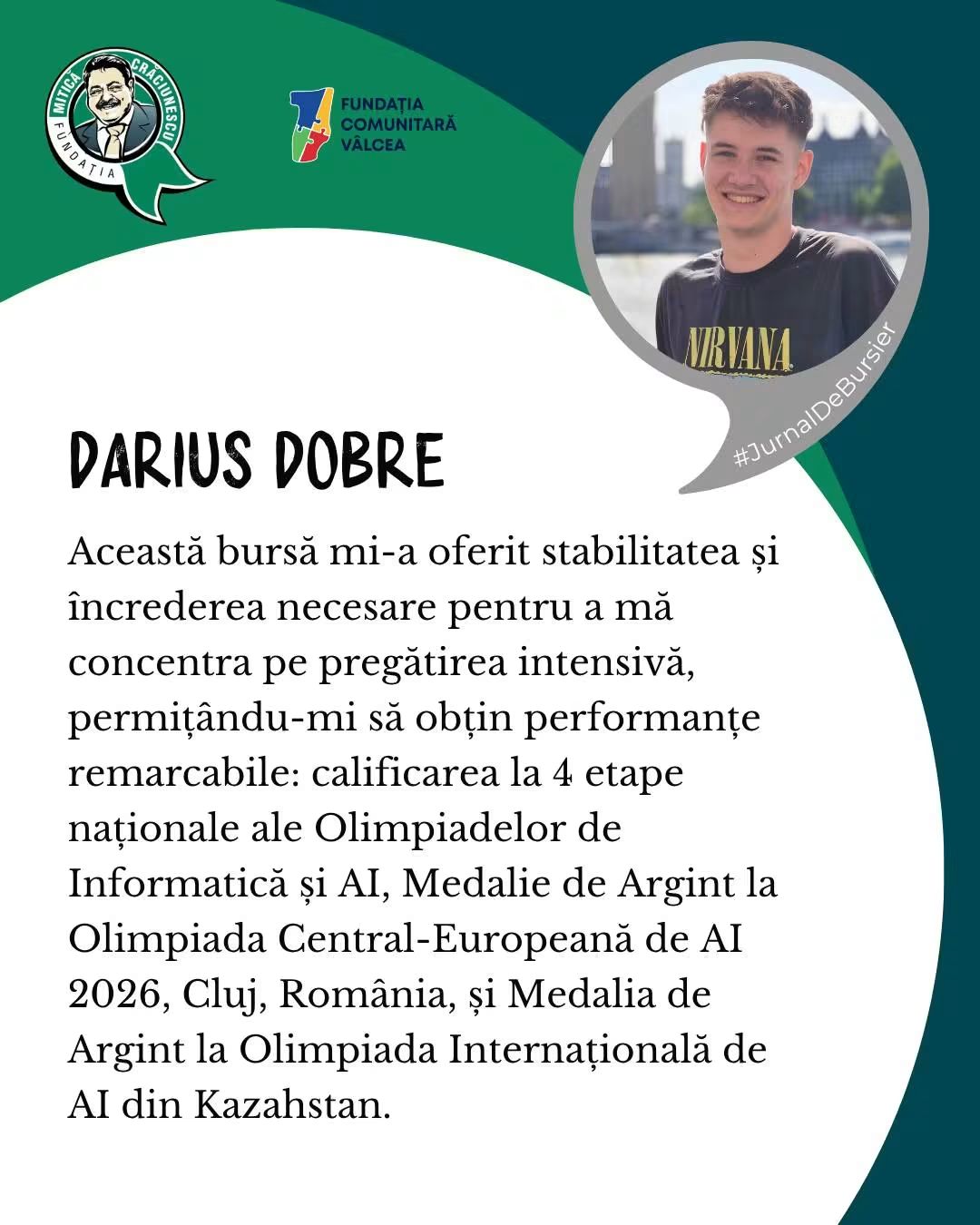 MITICĂ CRĂCIUNESCU FUNDAȚIA

FUNDAȚIA COMUNITARĂ VÂLCEA

NIRVANA

#JurnalDeBursier

DARIUS DOBRE

Această bursă mi-a oferit stabilitatea și încrederea necesare pentru a mă concentra pe pregătirea intensivă, permițându-mi să obțin performanțe remarcabile: calificarea la 4 etape naționale ale Olimpiadelor de Informatică și AI, Medalie de Argint la Olimpiada Central-Europeană de AI 2026, Cluj, România, și Medalia de Argint la Olimpiada Internațională de AI din Kazahstan.